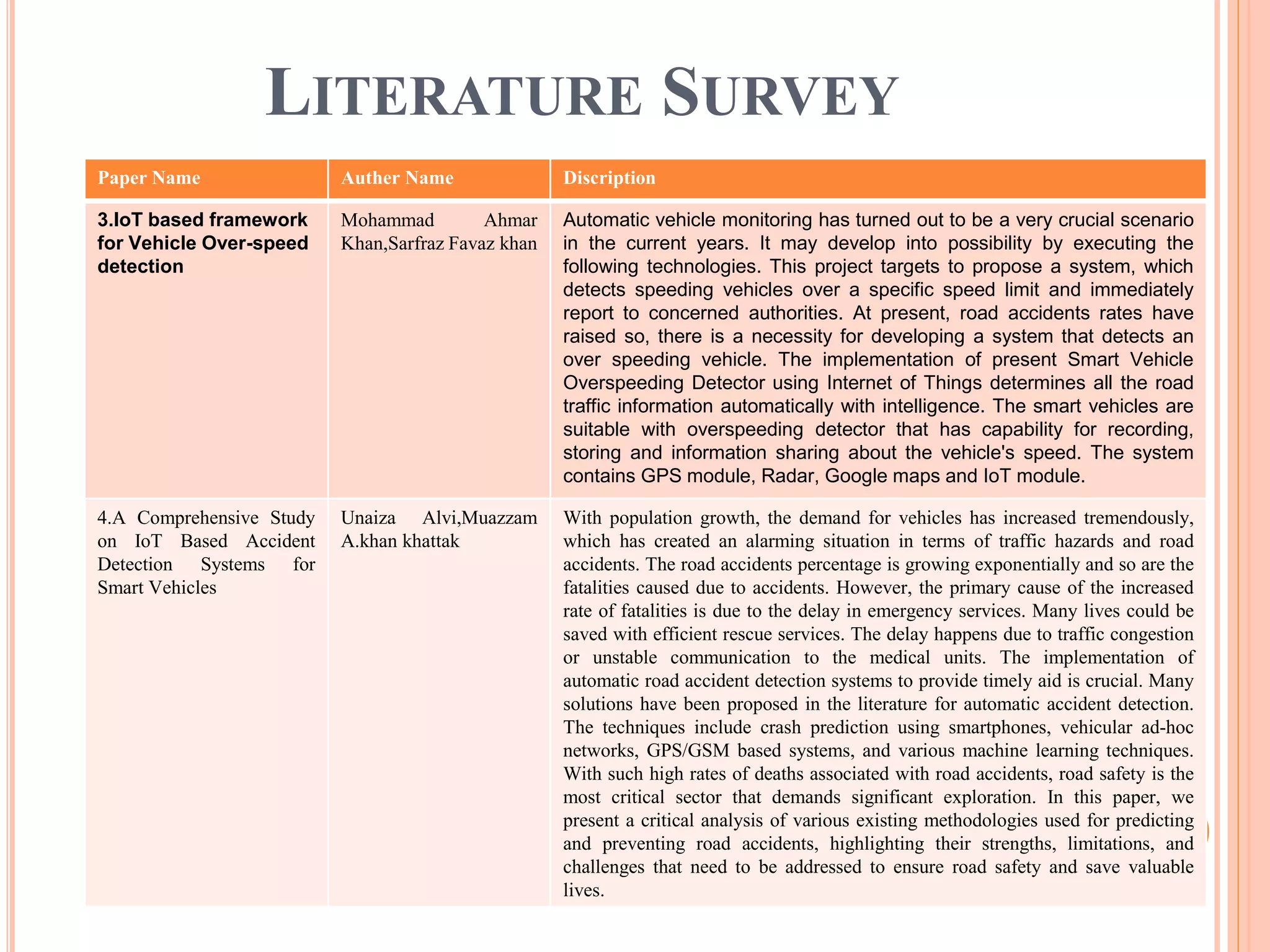 LITERATURE SURVEY

| Paper Name | Auther Name | Discription |
|---|---|---|
| 3.IoT based framework for Vehicle Over-speed detection | Mohammad Ahmar Khan,Sarfraz Favaz khan | Automatic vehicle monitoring has turned out to be a very crucial scenario in the current years. It may develop into possibility by executing the following technologies. This project targets to propose a system, which detects speeding vehicles over a specific speed limit and immediately report to concerned authorities. At present, road accidents rates have raised so, there is a necessity for developing a system that detects an over speeding vehicle. The implementation of present Smart Vehicle Overspeeding Detector using Internet of Things determines all the road traffic information automatically with intelligence. The smart vehicles are suitable with overspeeding detector that has capability for recording, storing and information sharing about the vehicle's speed. The system contains GPS module, Radar, Google maps and IoT module. |
| 4.A Comprehensive Study on IoT Based Accident Detection Systems for Smart Vehicles | Unaiza Alvi,Muazzam A.khan khattak | With population growth, the demand for vehicles has increased tremendously, which has created an alarming situation in terms of traffic hazards and road accidents. The road accidents percentage is growing exponentially and so are the fatalities caused due to accidents. However, the primary cause of the increased rate of fatalities is due to the delay in emergency services. Many lives could be saved with efficient rescue services. The delay happens due to traffic congestion or unstable communication to the medical units. The implementation of automatic road accident detection systems to provide timely aid is crucial. Many solutions have been proposed in the literature for automatic accident detection. The techniques include crash prediction using smartphones, vehicular ad-hoc networks, GPS/GSM based systems, and various machine learning techniques. With such high rates of deaths associated with road accidents, road safety is the most critical sector that demands significant exploration. In this paper, we present a critical analysis of various existing methodologies used for predicting and preventing road accidents, highlighting their strengths, limitations, and challenges that need to be addressed to ensure road safety and save valuable lives. |